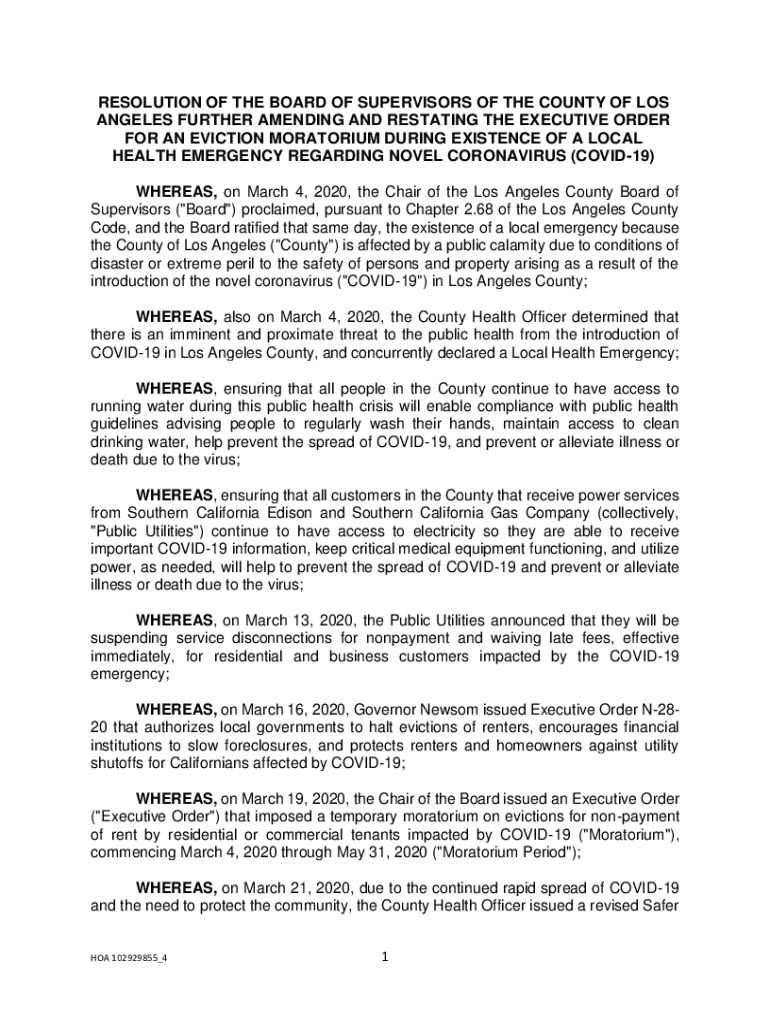 RESOLUTION OF THE BOARD OF SUPERVISORS OF THE COUNTY OF LOS ANGELES FURTHER AMENDING AND RESTATING THE EXECUTIVE ORDER FOR AN EVICTION MORATORIUM DURING EXISTENCE OF A LOCAL HEALTH EMERGENCY REGARDING NOVEL CORONAVIRUS (COVID-19)

WHEREAS, on March 4, 2020, the Chair of the Los Angeles County Board of Supervisors ("Board") proclaimed, pursuant to Chapter 2.68 of the Los Angeles County Code, and the Board ratified that same day, the existence of a local emergency because the County of Los Angeles ("County") is affected by a public calamity due to conditions of disaster or extreme peril to the safety of persons and property arising as a result of the introduction of the novel coronavirus ("COVID-19") in Los Angeles County;

WHEREAS, also on March 4, 2020, the County Health Officer determined that there is an imminent and proximate threat to the public health from the introduction of COVID-19 in Los Angeles County, and concurrently declared a Local Health Emergency;

WHEREAS, ensuring that all people in the County continue to have access to running water during this public health crisis will enable compliance with public health guidelines advising people to regularly wash their hands, maintain access to clean drinking water, help prevent the spread of COVID-19, and prevent or alleviate illness or death due to the virus;

WHEREAS, ensuring that all customers in the County that receive power services from Southern California Edison and Southern California Gas Company (collectively, "Public Utilities") continue to have access to electricity so they are able to receive important COVID-19 information, keep critical medical equipment functioning, and utilize power, as needed, will help to prevent the spread of COVID-19 and prevent or alleviate illness or death due to the virus;

WHEREAS, on March 13, 2020, the Public Utilities announced that they will be suspending service disconnections for nonpayment and waiving late fees, effective immediately, for residential and business customers impacted by the COVID-19 emergency;

WHEREAS, on March 16, 2020, Governor Newsom issued Executive Order N-28-20 that authorizes local governments to halt evictions of renters, encourages financial institutions to slow foreclosures, and protects renters and homeowners against utility shutoffs for Californians affected by COVID-19;

WHEREAS, on March 19, 2020, the Chair of the Board issued an Executive Order ("Executive Order") that imposed a temporary moratorium on evictions for non-payment of rent by residential or commercial tenants impacted by COVID-19 ("Moratorium"), commencing March 4, 2020 through May 31, 2020 ("Moratorium Period");

WHEREAS, on March 21, 2020, due to the continued rapid spread of COVID-19 and the need to protect the community, the County Health Officer issued a revised Safer

HOA 102929855_4

1